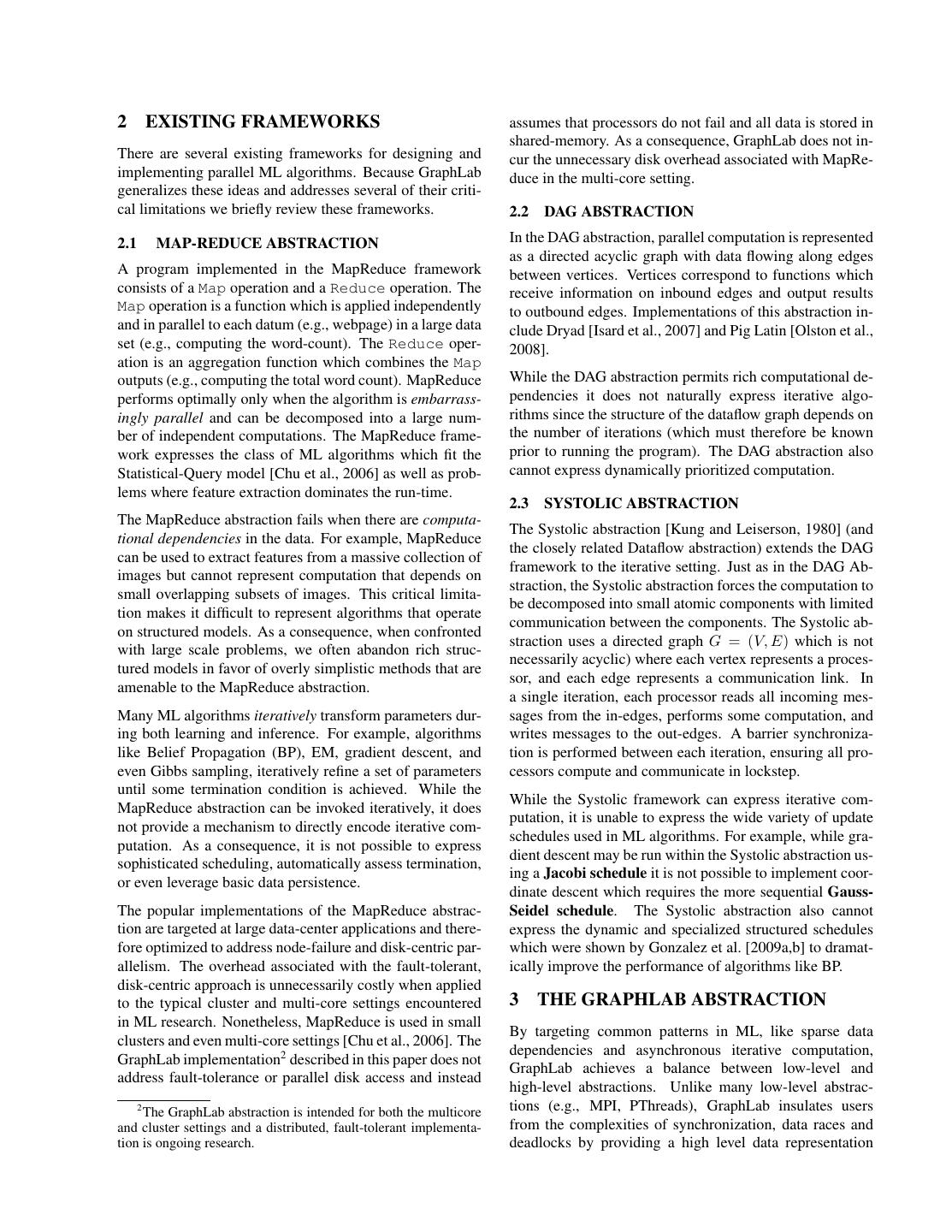 2 EXISTING FRAMEWORKS

There are several existing frameworks for designing and implementing parallel ML algorithms. Because GraphLab generalizes these ideas and addresses several of their critical limitations we briefly review these frameworks.

2.1 MAP-REDUCE ABSTRACTION

A program implemented in the MapReduce framework consists of a Map operation and a Reduce operation. The Map operation is a function which is applied independently and in parallel to each datum (e.g., webpage) in a large data set (e.g., computing the word-count). The Reduce operation is an aggregation function which combines the Map outputs (e.g., computing the total word count). MapReduce performs optimally only when the algorithm is embarrassingly parallel and can be decomposed into a large number of independent computations. The MapReduce framework expresses the class of ML algorithms which fit the Statistical-Query model [Chu et al., 2006] as well as problems where feature extraction dominates the run-time.

The MapReduce abstraction fails when there are computational dependencies in the data. For example, MapReduce can be used to extract features from a massive collection of images but cannot represent computation that depends on small overlapping subsets of images. This critical limitation makes it difficult to represent algorithms that operate on structured models. As a consequence, when confronted with large scale problems, we often abandon rich structured models in favor of overly simplistic methods that are amenable to the MapReduce abstraction.

Many ML algorithms iteratively transform parameters during both learning and inference. For example, algorithms like Belief Propagation (BP), EM, gradient descent, and even Gibbs sampling, iteratively refine a set of parameters until some termination condition is achieved. While the MapReduce abstraction can be invoked iteratively, it does not provide a mechanism to directly encode iterative computation. As a consequence, it is not possible to express sophisticated scheduling, automatically assess termination, or even leverage basic data persistence.

The popular implementations of the MapReduce abstraction are targeted at large data-center applications and therefore optimized to address node-failure and disk-centric parallelism. The overhead associated with the fault-tolerant, disk-centric approach is unnecessarily costly when applied to the typical cluster and multi-core settings encountered in ML research. Nonetheless, MapReduce is used in small clusters and even multi-core settings [Chu et al., 2006]. The GraphLab implementation$^2$ described in this paper does not address fault-tolerance or parallel disk access and instead

$^2$The GraphLab abstraction is intended for both the multicore and cluster settings and a distributed, fault-tolerant implementation is ongoing research.

assumes that processors do not fail and all data is stored in shared-memory. As a consequence, GraphLab does not incur the unnecessary disk overhead associated with MapReduce in the multi-core setting.

2.2 DAG ABSTRACTION

In the DAG abstraction, parallel computation is represented as a directed acyclic graph with data flowing along edges between vertices. Vertices correspond to functions which receive information on inbound edges and output results to outbound edges. Implementations of this abstraction include Dryad [Isard et al., 2007] and Pig Latin [Olston et al., 2008].

While the DAG abstraction permits rich computational dependencies it does not naturally express iterative algorithms since the structure of the dataflow graph depends on the number of iterations (which must therefore be known prior to running the program). The DAG abstraction also cannot express dynamically prioritized computation.

2.3 SYSTOLIC ABSTRACTION

The Systolic abstraction [Kung and Leiserson, 1980] (and the closely related Dataflow abstraction) extends the DAG framework to the iterative setting. Just as in the DAG Abstraction, the Systolic abstraction forces the computation to be decomposed into small atomic components with limited communication between the components. The Systolic abstraction uses a directed graph $G = (V, E)$ which is not necessarily acyclic) where each vertex represents a processor, and each edge represents a communication link. In a single iteration, each processor reads all incoming messages from the in-edges, performs some computation, and writes messages to the out-edges. A barrier synchronization is performed between each iteration, ensuring all processors compute and communicate in lockstep.

While the Systolic framework can express iterative computation, it is unable to express the wide variety of update schedules used in ML algorithms. For example, while gradient descent may be run within the Systolic abstraction using a Jacobi schedule it is not possible to implement coordinate descent which requires the more sequential Gauss-Seidel schedule. The Systolic abstraction also cannot express the dynamic and specialized structured schedules which were shown by Gonzalez et al. [2009a,b] to dramatically improve the performance of algorithms like BP.

3 THE GRAPHLAB ABSTRACTION

By targeting common patterns in ML, like sparse data dependencies and asynchronous iterative computation, GraphLab achieves a balance between low-level and high-level abstractions. Unlike many low-level abstractions (e.g., MPI, PThreads), GraphLab insulates users from the complexities of synchronization, data races and deadlocks by providing a high level data representation